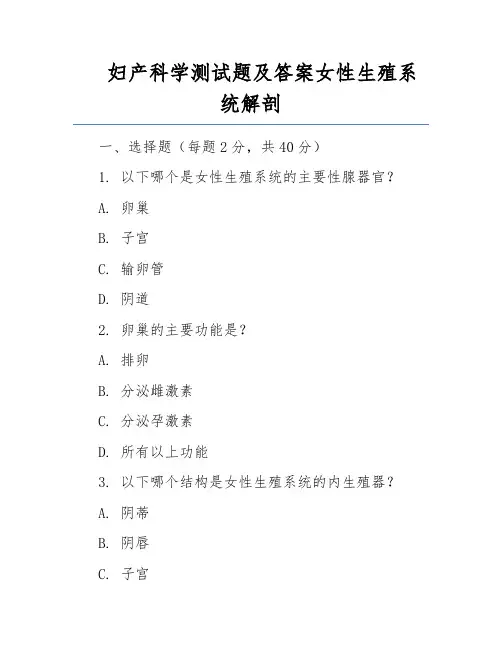 妇产科学测试题及答案女性生殖系统解剖

一、选择题（每题 2 分，共 40 分）

1. 以下哪个是女性生殖系统的主要性腺器官？

A. 卵巢

B. 子宫

C. 输卵管

D. 阴道

2. 卵巢的主要功能是？

A. 排卵

B. 分泌雌激素

C. 分泌孕激素

D. 所有以上功能

3. 以下哪个结构是女性生殖系统的内生殖器？

A. 阴蒂

B. 阴唇

C. 子宫